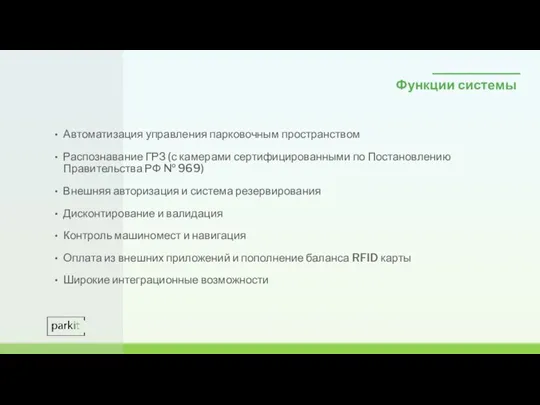 Функции системы

• Автоматизация управления парковочным пространством

• Распознавание ГРЗ (с камерами сертифицированными по Постановлению Правительства РФ № 969)

• Внешняя авторизация и система резервирования

• Дисконтирование и валидация

• Контроль машиномест и навигация

• Оплата из внешних приложений и пополнение баланса RFID карты

• Широкие интеграционные возможности

parkit